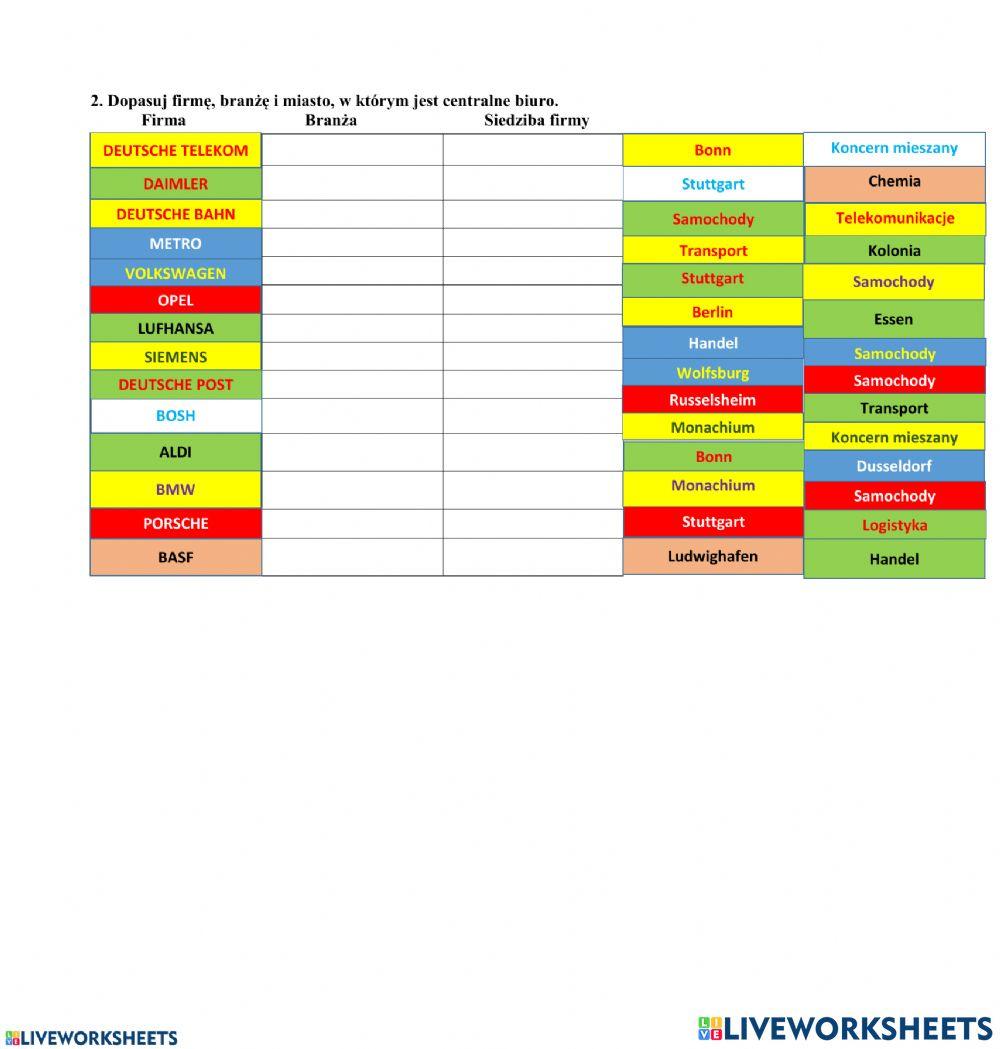 2. Dopasuj firmę, branżę i miasto, w którym jest centralne biuro.

| Firma | Branża | Siedziba firmy |
|---|---|---|
| DEUTSCHE TELEKOM | | |
| DAIMLER | | |
| DEUTSCHE BAHN | | |
| METRO | | |
| VOLKSWAGEN | | |
| OPEL | | |
| LUFHANSA | | |
| SIEMENS | | |
| DEUTSCHE POST | | |
| BOSH | | |
| ALDI | | |
| BMW | | |
| PORSCHE | | |
| BASF | | |

Bonn
Stuttgart
Samochody
Transport
Stuttgart
Berlin
Handel
Wolfsburg
Russelsheim
Monachium
Bonn
Monachium
Stuttgart
Ludwighafen

Koncern mieszany
Chemia
Telekomunikacje
Kolonia
Samochody
Essen
Samochody
Samochody
Transport
Koncern mieszany
Dusseldorf
Samochody
Logistyka
Handel

LIVEWORKSHEETS
LIVEWORKSHEETS